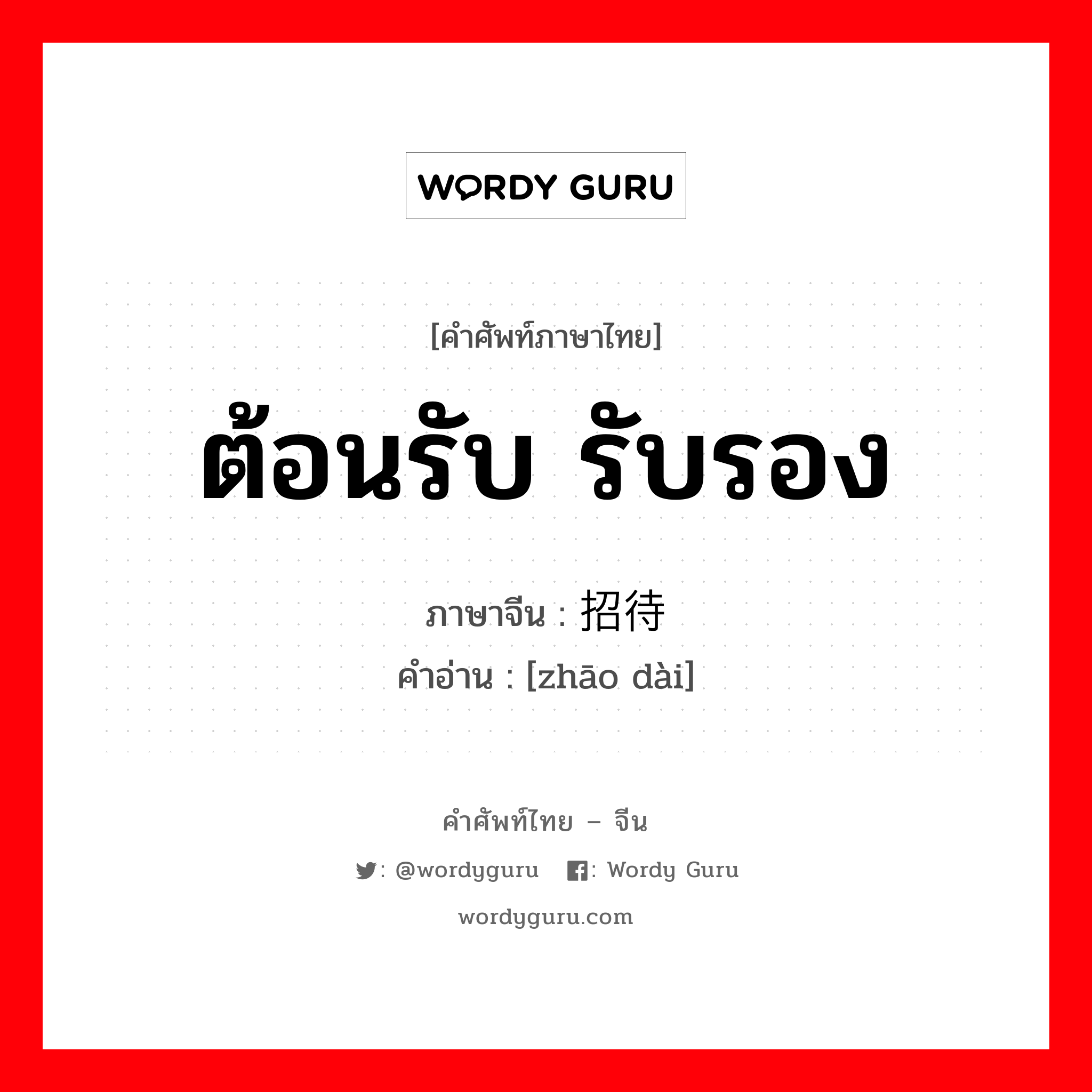 WORDY GURU

[คำศัพท์ภาษาไทย]

ต้อนรับ รับรอง

ภาษาจีน : 招待

คำอ่าน : [zhāo dài]

คำศัพท์ไทย – จีน

: @wordyguru : Wordy Guru

wordyguru.com